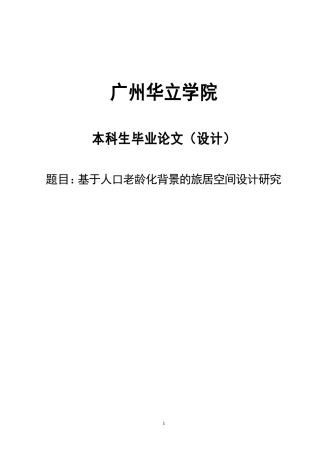 广州华立学院

本科生毕业论文（设计）

题目：基于人口老龄化背景的旅居空间设计研究

I